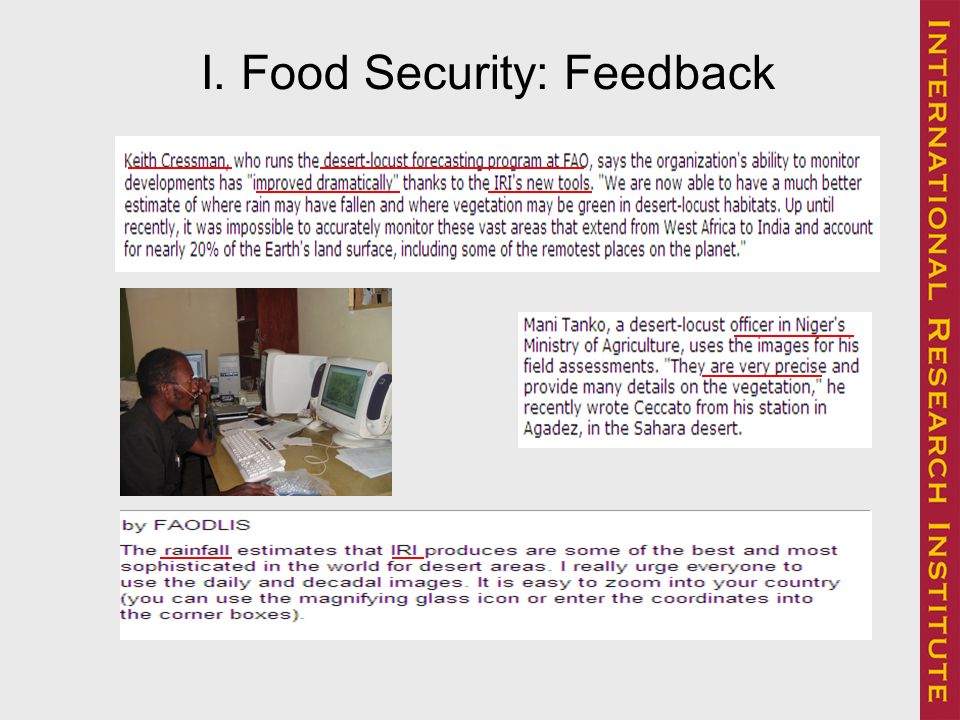 I. Food Security: Feedback

Keith Cressman, who runs the desert-locust forecasting program at FAO, says the organization's ability to monitor developments has "improved dramatically" thanks to the IRI's new tools. "We are now able to have a much better estimate of where rain may have fallen and where vegetation may be green in desert-locust habitats. Up until recently, it was impossible to accurately monitor these vast areas that extend from West Africa to India and account for nearly 20% of the Earth's land surface, including some of the remotest places on the planet."

Mani Tanko, a desert-locust officer in Niger's Ministry of Agriculture, uses the images for his field assessments. "They are very precise and provide many details on the vegetation," he recently wrote Ceccato from his station in Agadez, in the Sahara desert.

by FAODLIS

The rainfall estimates that IRI produces are some of the best and most sophisticated in the world for desert areas. I really urge everyone to use the daily and decadal images. It is easy to zoom into your country (you can use the magnifying glass icon or enter the coordinates into the corner boxes).

INTERNATIONAL RESEARCH INSTITUTE